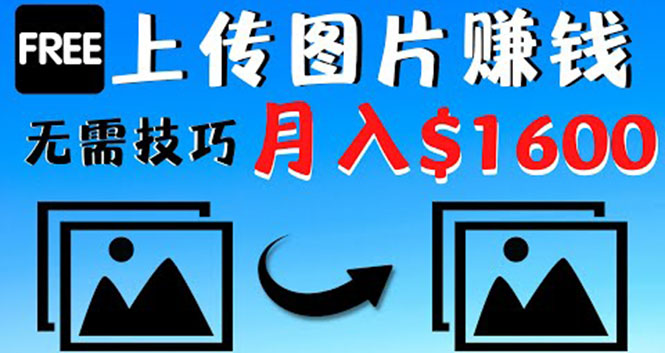 FREE 上传图片赚钱

无需技巧 月入$1600